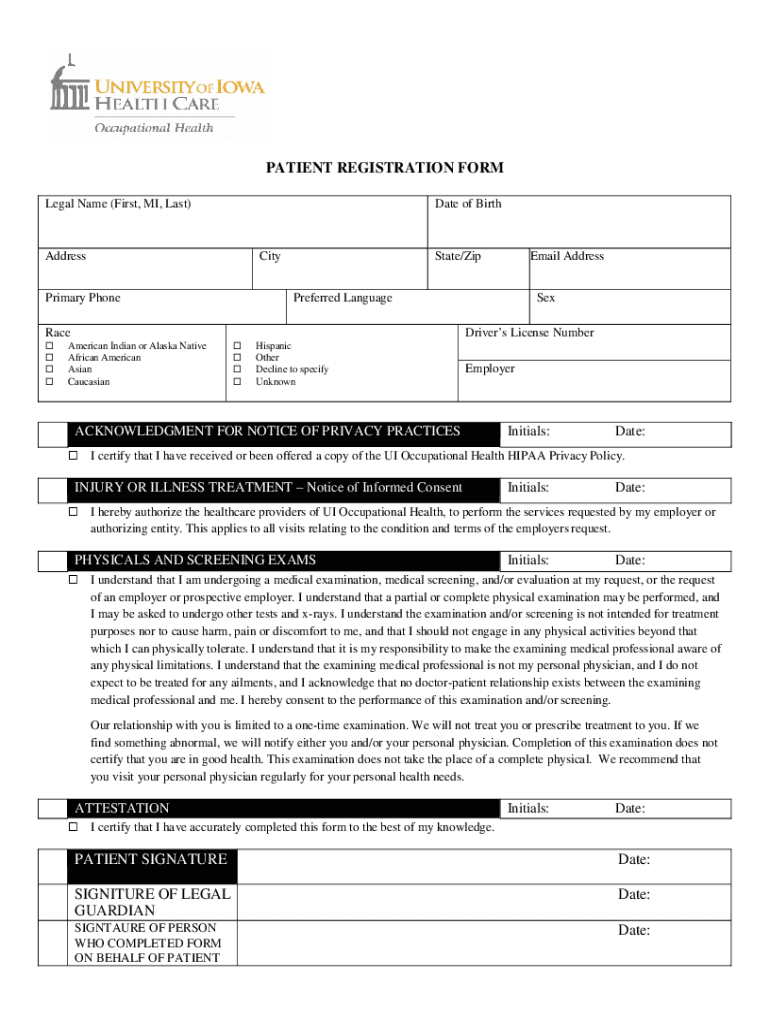 UNIVERSITY OF IOWA HEALTH CARE
Occupational Health

PATIENT REGISTRATION FORM

Legal Name (First, MI, Last)
Date of Birth

Address
City
State/Zip
Email Address

Primary Phone
Preferred Language
Sex

Race
☐ American Indian or Alaska Native
☐ African American
☐ Asian
☐ Caucasian
☐ Hispanic
☐ Other
☐ Decline to specify
☐ Unknown

Driver's License Number

Employer

ACKNOWLEDGMENT FOR NOTICE OF PRIVACY PRACTICES Initials: Date:
☐ I certify that I have received or been offered a copy of the UI Occupational Health HIPAA Privacy Policy.

INJURY OR ILLNESS TREATMENT – Notice of Informed Consent Initials: Date:
☐ I hereby authorize the healthcare providers of UI Occupational Health, to perform the services requested by my employer or authorizing entity. This applies to all visits relating to the condition and terms of the employers request.

PHYSICALS AND SCREENING EXAMS Initials: Date:
☐ I understand that I am undergoing a medical examination, medical screening, and/or evaluation at my request, or the request of an employer or prospective employer. I understand that a partial or complete physical examination may be performed, and I may be asked to undergo other tests and x-rays. I understand the examination and/or screening is not intended for treatment purposes nor to cause harm, pain or discomfort to me, and that I should not engage in any physical activities beyond that which I can physically tolerate. I understand that it is my responsibility to make the examining medical professional aware of any physical limitations. I understand that the examining medical professional is not my personal physician, and I do not expect to be treated for any ailments, and I acknowledge that no doctor-patient relationship exists between the examining medical professional and me. I hereby consent to the performance of this examination and/or screening.

Our relationship with you is limited to a one-time examination. We will not treat you or prescribe treatment to you. If we find something abnormal, we will notify either you and/or your personal physician. Completion of this examination does not certify that you are in good health. This examination does not take the place of a complete physical. We recommend that you visit your personal physician regularly for your personal health needs.

ATTESTATION Initials: Date:
☐ I certify that I have accurately completed this form to the best of my knowledge.

PATIENT SIGNATURE Date:
SIGNITURE OF LEGAL GUARDIAN Date:
SIGNTAURE OF PERSON WHO COMPLETED FORM ON BEHALF OF PATIENT Date: